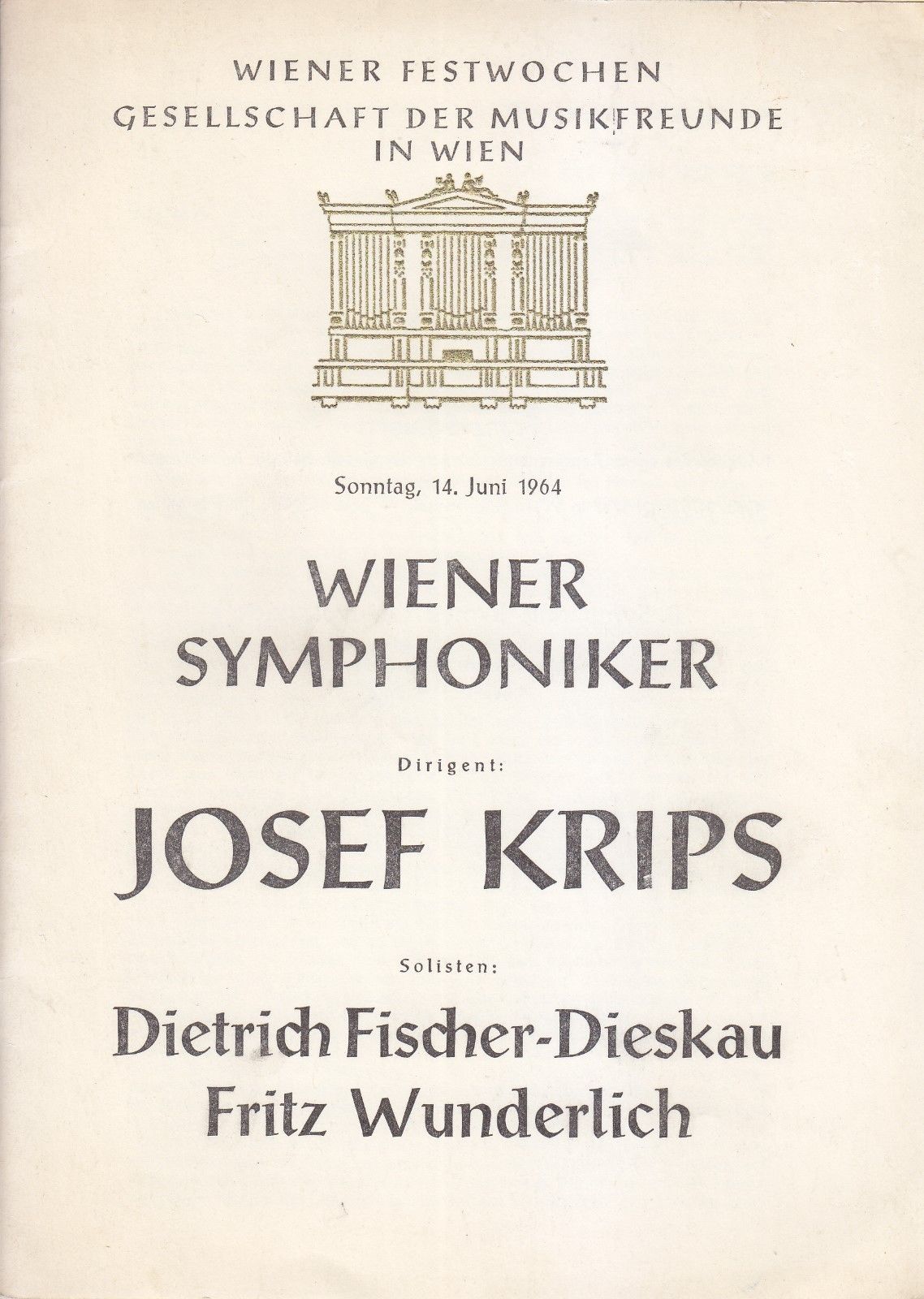 WIENER FESTWOCHEN
GESELLSCHAFT DER MUSIKFREUNDE
IN WIEN

Sonntag, 14. Juni 1964

WIENER
SYMPHONIKER

Dirigent:

JOSEF KRIPS

Solisten:

Dietrich Fischer-Dieskau
Fritz Wunderlich